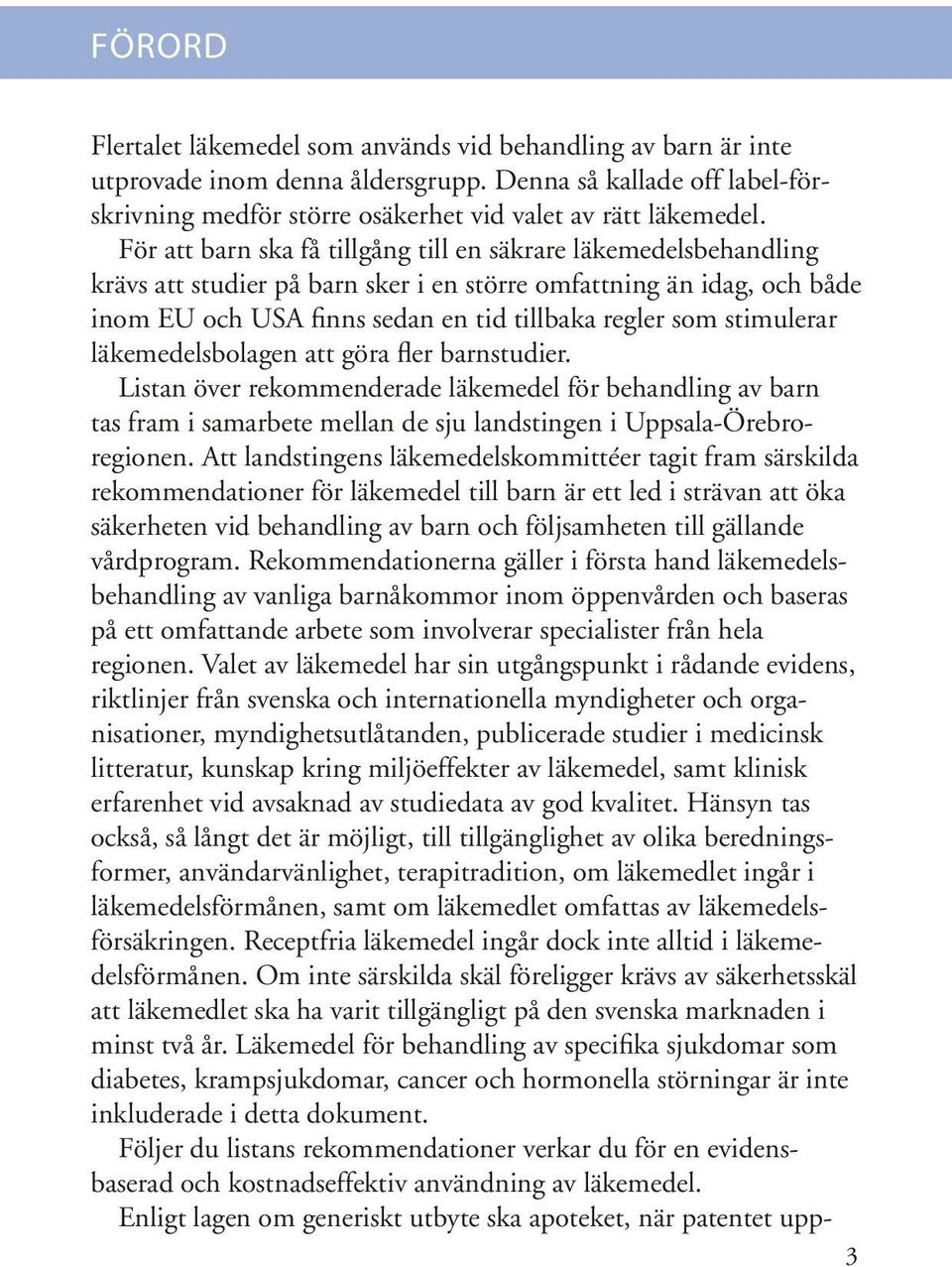 FÖRORD

Flertalet läkemedel som används vid behandling av barn är inte utprovade inom denna åldersgrupp. Denna så kallade off label-förskrivning medför större osäkerhet vid valet av rätt läkemedel.

För att barn ska få tillgång till en säkrare läkemedelsbehandling krävs att studier på barn sker i en större omfattning än idag, och både inom EU och USA finns sedan en tid tillbaka regler som stimulerar läkemedelsbolagen att göra fler barnstudier.

Listan över rekommenderade läkemedel för behandling av barn tas fram i samarbete mellan de sju landstingen i Uppsala-Örebroregionen. Att landstingens läkemedelskommittéer tagit fram särskilda rekommendationer för läkemedel till barn är ett led i strävan att öka säkerheten vid behandling av barn och följsamheten till gällande vårdprogram. Rekommendationerna gäller i första hand läkemedelsbehandling av vanliga barnåkommor inom öppenvården och baseras på ett omfattande arbete som involverar specialister från hela regionen. Valet av läkemedel har sin utgångspunkt i rådande evidens, riktlinjer från svenska och internationella myndigheter och organisationer, myndighetsutlåtanden, publicerade studier i medicinsk litteratur, kunskap kring miljöeffekter av läkemedel, samt klinisk erfarenhet vid avsaknad av studiedata av god kvalitet. Hänsyn tas också, så långt det är möjligt, till tillgänglighet av olika beredningsformer, användarvänlighet, terapitradition, om läkemedlet ingår i läkemedelsförmånen, samt om läkemedlet omfattas av läkemedelsförsäkringen. Receptfria läkemedel ingår dock inte alltid i läkemedelsförmånen. Om inte särskilda skäl föreligger krävs av säkerhetsskäl att läkemedlet ska ha varit tillgängligt på den svenska marknaden i minst två år. Läkemedel för behandling av specifika sjukdomar som diabetes, krampsjukdomar, cancer och hormonella störningar är inte inkluderade i detta dokument.

Följer du listans rekommendationer verkar du för en evidensbaserad och kostnadseffektiv användning av läkemedel.

Enligt lagen om generiskt utbyte ska apoteket, när patentet upp-

3